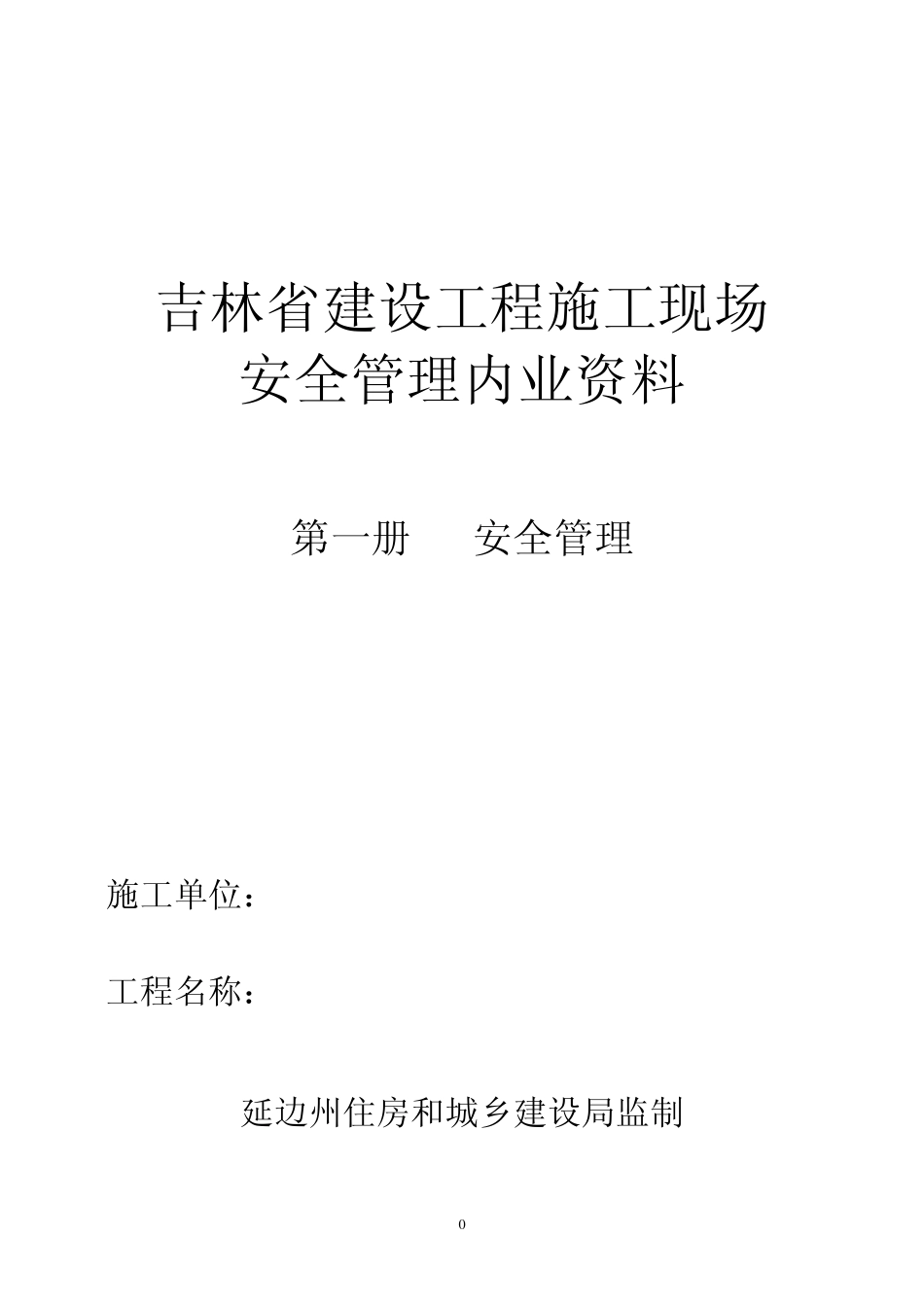 吉林省建设工程施工现场
安全管理内业资料

第一册　　安全管理

施工单位：

工程名称：

延边州住房和城乡建设局监制

0